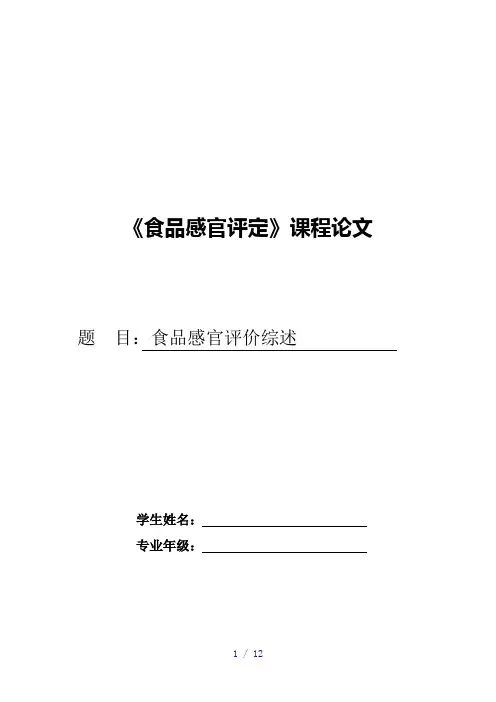 《食品感官评定》课程论文

题 目：食品感官评价综述

学生姓名：____
专业年级：____

1 / 12